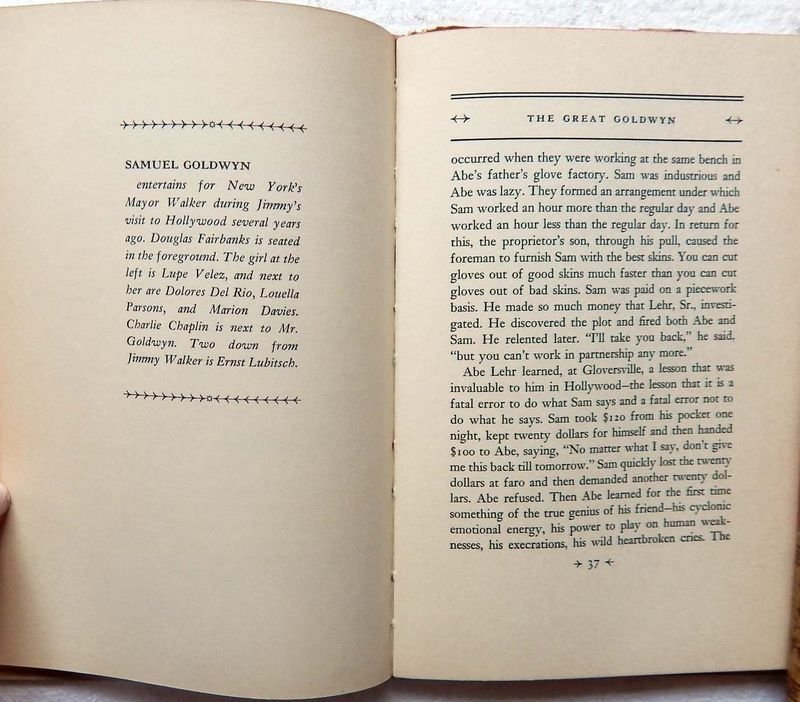 SAMUEL GOLDWYN

entertains for New York's Mayor Walker during Jimmy's visit to Hollywood several years ago. Douglas Fairbanks is seated in the foreground. The girl at the left is Lupe Velez, and next to her are Dolores Del Rio, Louella Parsons, and Marion Davies. Charlie Chaplin is next to Mr. Goldwyn. Two down from Jimmy Walker is Ernst Lubitsch.

THE GREAT GOLDWYN

occurred when they were working at the same bench in Abe's father's glove factory. Sam was industrious and Abe was lazy. They formed an arrangement under which Sam worked an hour more than the regular day and Abe worked an hour less than the regular day. In return for this, the proprietor's son, through his pull, caused the foreman to furnish Sam with the best skins. You can cut gloves out of good skins much faster than you can cut gloves out of bad skins. Sam was paid on a piecework basis. He made so much money that Lehr, Sr., investigated. He discovered the plot and fired both Abe and Sam. He relented later. "I'll take you back," he said. "but you can't work in partnership any more."

Abe Lehr learned, at Gloversville, a lesson that was invaluable to him in Hollywood—the lesson that it is a fatal error to do what Sam says and a fatal error not to do what he says. Sam took $120 from his pocket one night, kept twenty dollars for himself and then handed $100 to Abe, saying, "No matter what I say, don't give me this back till tomorrow." Sam quickly lost the twenty dollars at faro and then demanded another twenty dollars. Abe refused. Then Abe learned for the first time something of the true genius of his friend—his cyclonic emotional energy, his power to play on human weaknesses, his execrations, his wild heartbroken cries. The

37